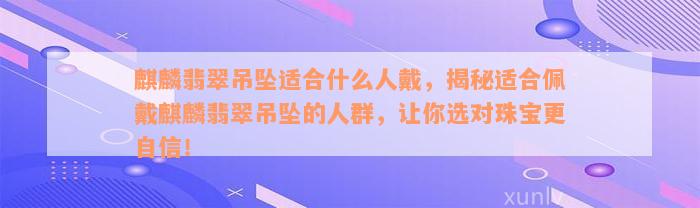 麒麟翡翠吊坠适合什么人戴，揭秘适合佩戴麒麟翡翠吊坠的人群，让你选对珠宝更自信！

xunlv